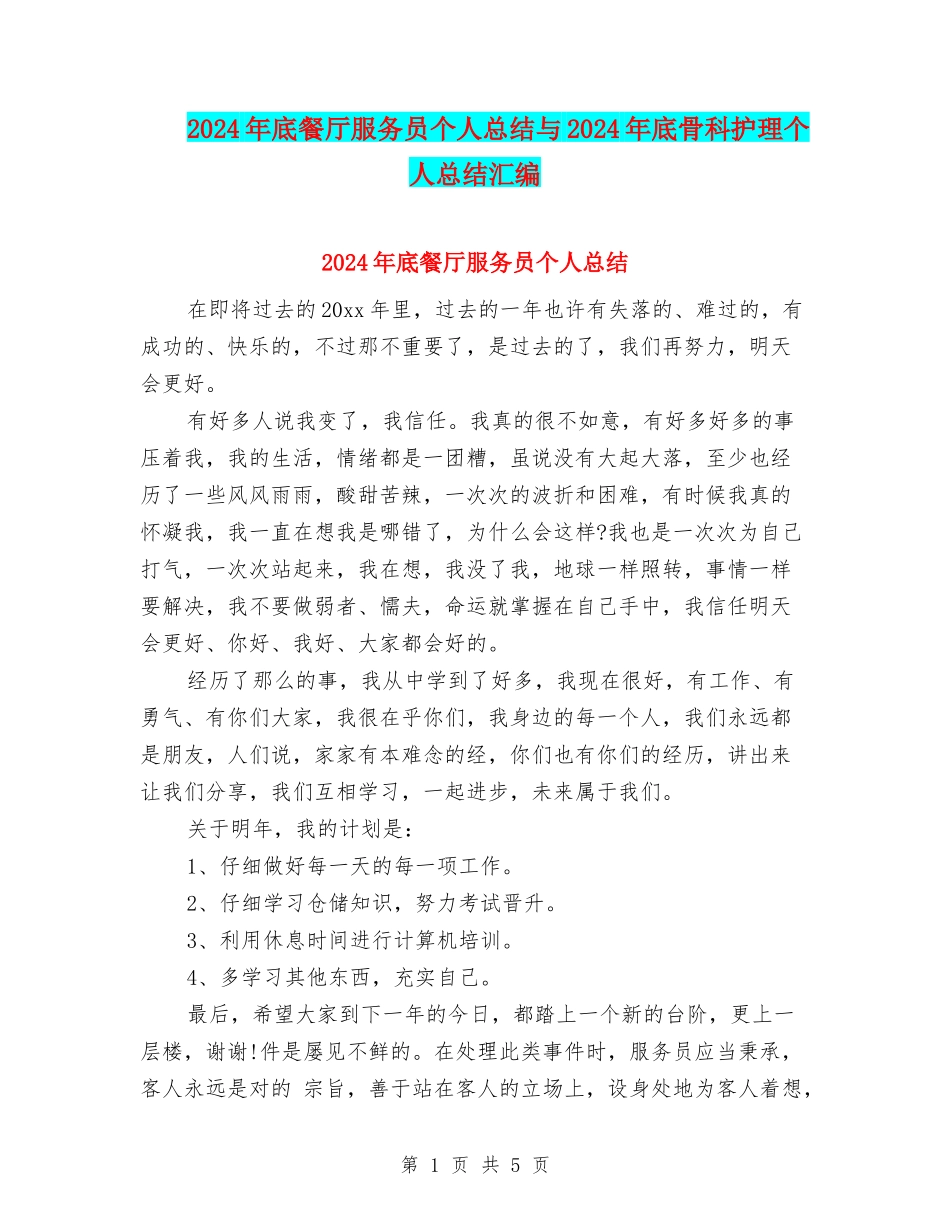 2024年底餐厅服务员个人总结与2024年底骨科护理个人总结汇编

2024年底餐厅服务员个人总结

在即将过去的20xx年里，过去的一年也许有失落的、难过的，有成功的、快乐的，不过那不重要了，是过去的了，我们再努力，明天会更好。

有好多人说我变了，我信任。我真的很不如意，有好多好多的事压着我，我的生活，情绪都是一团糟，虽说没有大起大落，至少也经历了一些风风雨雨，酸甜苦辣，一次次的波折和困难，有时候我真的怀凝我，我一直在想我是哪错了，为什么会这样?我也是一次次为自己打气，一次次站起来，我在想，我没了我，地球一样照转，事情一样要解决，我不要做弱者、懦夫，命运就掌握在自己手中，我信任明天会更好、你好、我好、大家都会好的。

经历了那么的事，我从中学到了好多，我现在很好，有工作、有勇气、有你们大家，我很在乎你们，我身边的每一个人，我们永远都是朋友，人们说，家家有本难念的经，你们也有你们的经历，讲出来让我们分享，我们互相学习，一起进步，未来属于我们。

关于明年，我的计划是：

1、仔细做好每一天的每一项工作。

2、仔细学习仓储知识，努力考试晋升。

3、利用休息时间进行计算机培训。

4、多学习其他东西，充实自己。

最后，希望大家到下一年的今日，都踏上一个新的台阶，更上一层楼，谢谢!件是屡见不鲜的。在处理此类事件时，服务员应当秉承，客人永远是对的 宗旨，善于站在客人的立场上，设身处地为客人着想，

第 1 页 共 5 页